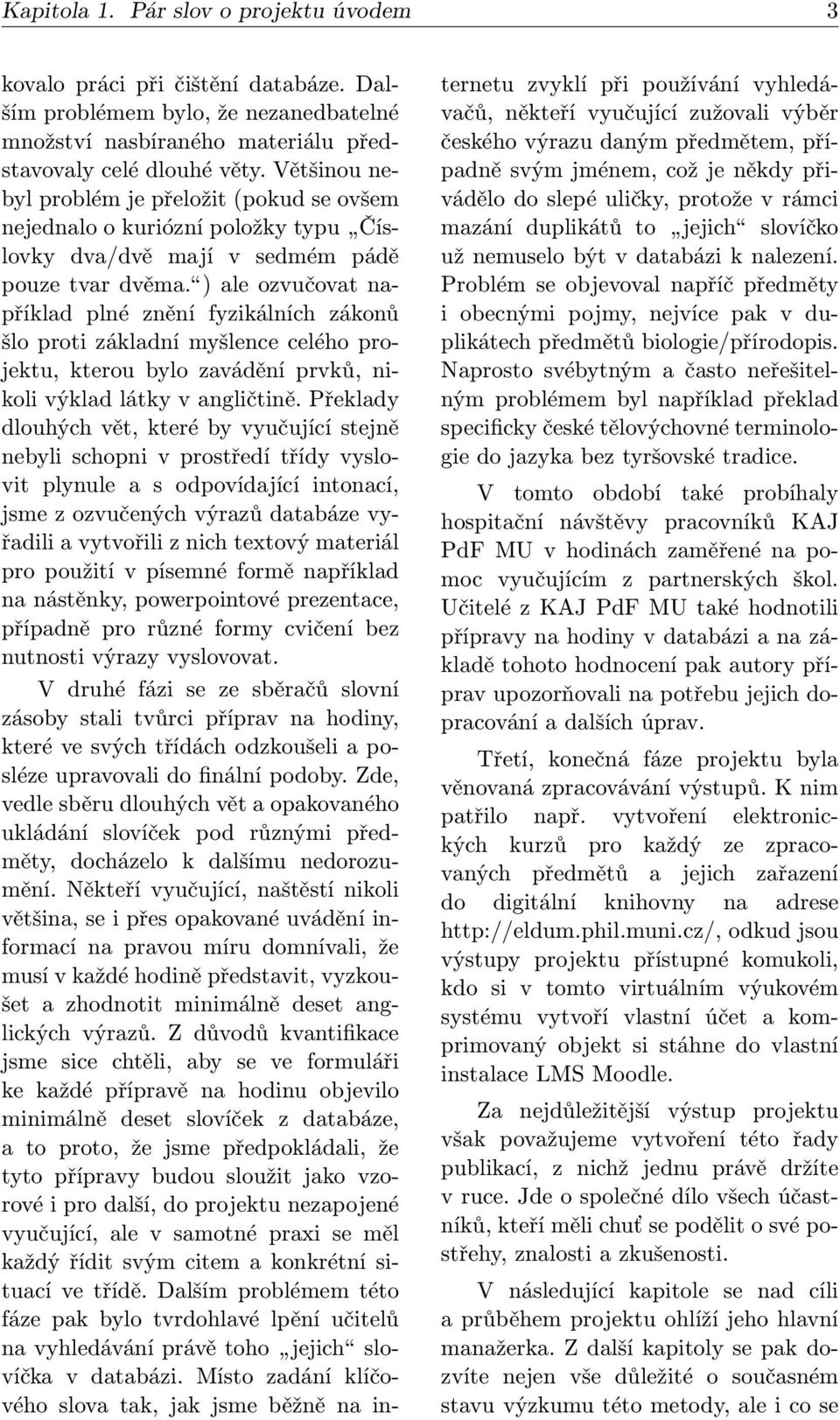 Kapitola 1. Pár slov o projektu úvodem 3

kovalo práci při čištění databáze. Dalším problémem bylo, že nezanedbatelné množství nasbíraného materiálu představovaly celé dlouhé věty. Většinou nebyl problém je přeložit (pokud se ovšem nejednalo o kuriózní položky typu „Číslovky dva/dvě mají v sedmém pádě pouze tvar dvěma.“) ale ozvučovat například plné znění fyzikálních zákonů šlo proti základní myšlence celého projektu, kterou bylo zavádění prvků, nikoli výklad látky v angličtině. Překlady dlouhých vět, které by vyučující stejně nebyli schopni v prostředí třídy vyslovit plynule a s odpovídající intonací, jsme z ozvučených výrazů databáze vyřadili a vytvořili z nich textový materiál pro použití v písemné formě například na nástěnky, powerpointové prezentace, případně pro různé formy cvičení bez nutnosti výrazy vyslovovat.

V druhé fázi se ze sběračů slovní zásoby stali tvůrci příprav na hodiny, které ve svých třídách odzkoušeli a posléze upravovali do finální podoby. Zde, vedle sběru dlouhých vět a opakovaného ukládání slovíček pod různými předměty, docházelo k dalšímu nedorozumění. Někteří vyučující, naštěstí nikoli většina, se i přes opakované uvádění informací na pravou míru domnívali, že musí v každé hodině představit, vyzkoušet a zhodnotit minimálně deset anglických výrazů. Z důvodů kvantifikace jsme sice chtěli, aby se ve formuláři ke každé přípravě na hodinu objevilo minimálně deset slovíček z databáze, a to proto, že jsme předpokládali, že tyto přípravy budou sloužit jako vzorové i pro další, do projektu nezapojené vyučující, ale v samotné praxi se měl každý řídit svým citem a konkrétní situací ve třídě. Dalším problémem této fáze pak bylo tvrdohlavé lpění učitelů na vyhledávání právě toho „jejich“ slovíčka v databázi. Místo zadání klíčového slova tak, jak jsme běžně na internetu zvyklí při používání vyhledávačů, někteří vyučující zužovali výběr českého výrazu daným předmětem, případně svým jménem, což je někdy přivádělo do slepé uličky, protože v rámci mazání duplikátů to „jejich“ slovíčko už nemuselo být v databázi k nalezení. Problém se objevoval napříč předměty i obecnými pojmy, nejvíce pak v duplikátech předmětů biologie/přírodopis. Naprosto svébytným a často neřešitelným problémem byl například překlad specificky české tělovýchovné terminologie do jazyka bez tyršovské tradice.

V tomto období také probíhaly hospitační návštěvy pracovníků KAJ PdF MU v hodinách zaměřené na pomoc vyučujícím z partnerských škol. Učitelé z KAJ PdF MU také hodnotili přípravy na hodiny v databázi a na základě tohoto hodnocení pak autory příprav upozorňovali na potřebu jejich dopracování a dalších úprav.

Třetí, konečná fáze projektu byla věnovaná zpracovávání výstupů. K nim patřilo např. vytvoření elektronických kurzů pro každý ze zpracovaných předmětů a jejich zařazení do digitální knihovny na adrese http://eldum.phil.muni.cz/, odkud jsou výstupy projektu přístupné komukoli, kdo si v tomto virtuálním výukovém systému vytvoří vlastní účet a komprimovaný objekt si stáhne do vlastní instalace LMS Moodle.

Za nejdůležitější výstup projektu však považujeme vytvoření této řady publikací, z nichž jednu právě držíte v ruce. Jde o společné dílo všech účastníků, kteří měli chuť se podělit o své postřehy, znalosti a zkušenosti.

V následující kapitole se nad cíli a průběhem projektu ohlíží jeho hlavní manažerka. Z další kapitoly se pak dozvíte nejen vše důležité o současném stavu výzkumu této metody, ale i co se